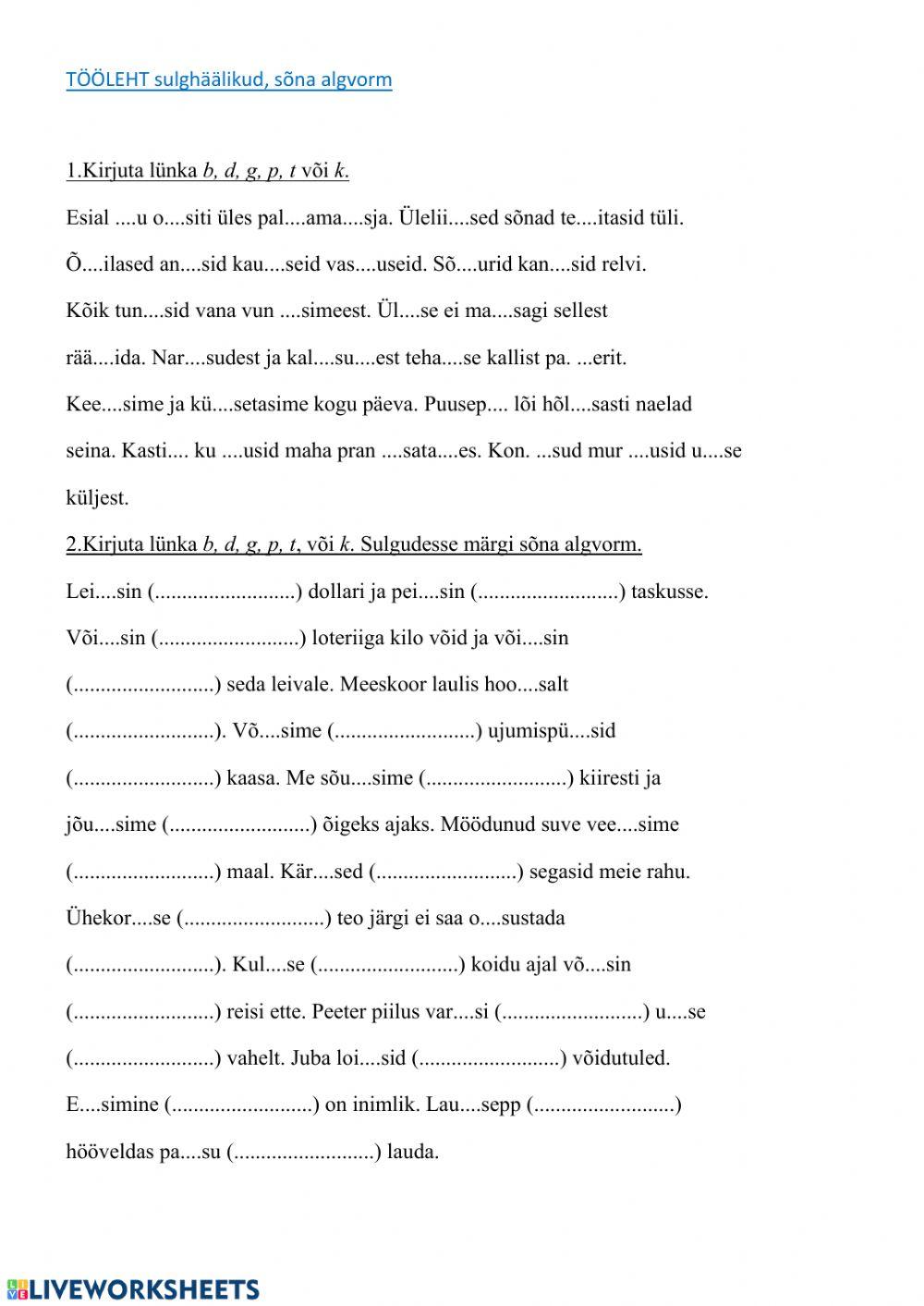 TÖÖLEHT sulghäälikud, sõna algvorm

1.Kirjuta lünka b, d, g, p, t või k.

Esial ....u o....siti üles pal....ama....sja. Ülelii....sed sõnad te....itasid tüli. Õ....ilased an....sid kau....seid vas....useid. Sõ....urid kan....sid relvi. Kõik tun....sid vana vun ....simeest. Ül....se ei ma....sagi sellest rää....ida. Nar....sudest ja kal....su....est teha....se kallist pa. ...erit. Kee....sime ja kü....setasime kogu päeva. Puusep.... lõi hõl....sasti naelad seina. Kasti.... ku ....usid maha pran ....sata....es. Kon. ...sud mur ....usid u....se küljest.

2.Kirjuta lünka b, d, g, p, t, või k. Sulgudesse märgi sõna algvorm.

Lei....sin (..........................) dollari ja pei....sin (..........................) taskusse. Või....sin (..........................) loteriiga kilo võid ja või....sin (..........................) seda leivale. Meeskoor laulis hoo....salt (..........................). Võ....sime (..........................) ujumispü....sid (..........................) kaasa. Me sõu....sime (..........................) kiiresti ja jõu....sime (..........................) õigeks ajaks. Möödunud suve vee....sime (..........................) maal. Kär....sed (..........................) segasid meie rahu. Ühekor....se (..........................) teo järgi ei saa o....sustada (..........................). Kul....se (..........................) koidu ajal võ....sin (..........................) reisi ette. Peeter piilus var....si (..........................) u....se (..........................) vahelt. Juba loi....sid (..........................) võidutuled. E....simine (..........................) on inimlik. Lau....sepp (..........................) hööveldas pa....su (..........................) lauda.

LIVEWORKSHEETS